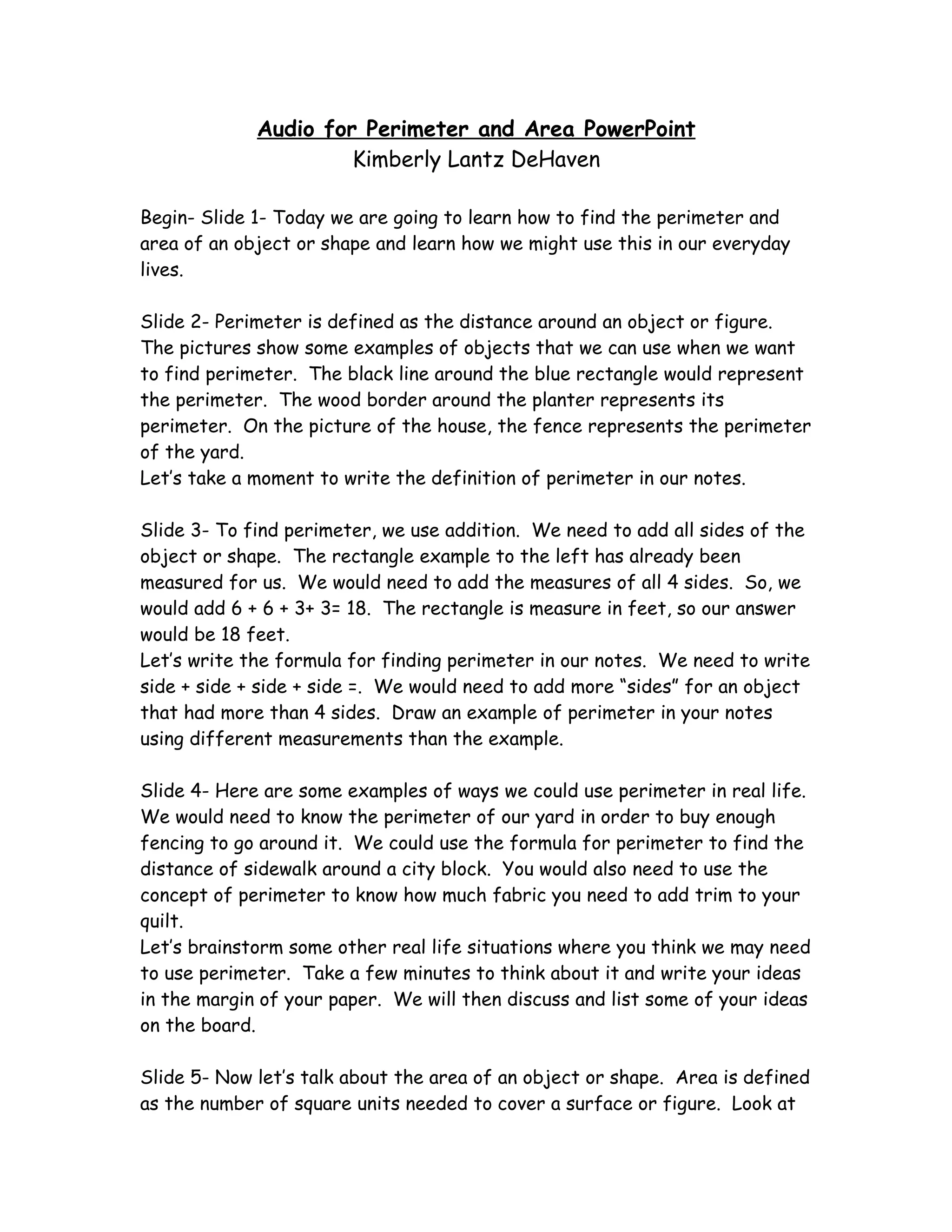 Audio for Perimeter and Area PowerPoint
Kimberly Lantz DeHaven

Begin- Slide 1- Today we are going to learn how to find the perimeter and area of an object or shape and learn how we might use this in our everyday lives.

Slide 2- Perimeter is defined as the distance around an object or figure. The pictures show some examples of objects that we can use when we want to find perimeter. The black line around the blue rectangle would represent the perimeter. The wood border around the planter represents its perimeter. On the picture of the house, the fence represents the perimeter of the yard.
Let's take a moment to write the definition of perimeter in our notes.

Slide 3- To find perimeter, we use addition. We need to add all sides of the object or shape. The rectangle example to the left has already been measured for us. We would need to add the measures of all 4 sides. So, we would add 6 + 6 + 3+ 3= 18. The rectangle is measure in feet, so our answer would be 18 feet.
Let's write the formula for finding perimeter in our notes. We need to write side + side + side + side =. We would need to add more "sides" for an object that had more than 4 sides. Draw an example of perimeter in your notes using different measurements than the example.

Slide 4- Here are some examples of ways we could use perimeter in real life. We would need to know the perimeter of our yard in order to buy enough fencing to go around it. We could use the formula for perimeter to find the distance of sidewalk around a city block. You would also need to use the concept of perimeter to know how much fabric you need to add trim to your quilt.
Let's brainstorm some other real life situations where you think we may need to use perimeter. Take a few minutes to think about it and write your ideas in the margin of your paper. We will then discuss and list some of your ideas on the board.

Slide 5- Now let's talk about the area of an object or shape. Area is defined as the number of square units needed to cover a surface or figure. Look at